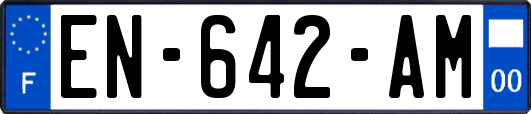 F
EN-642-AM
00